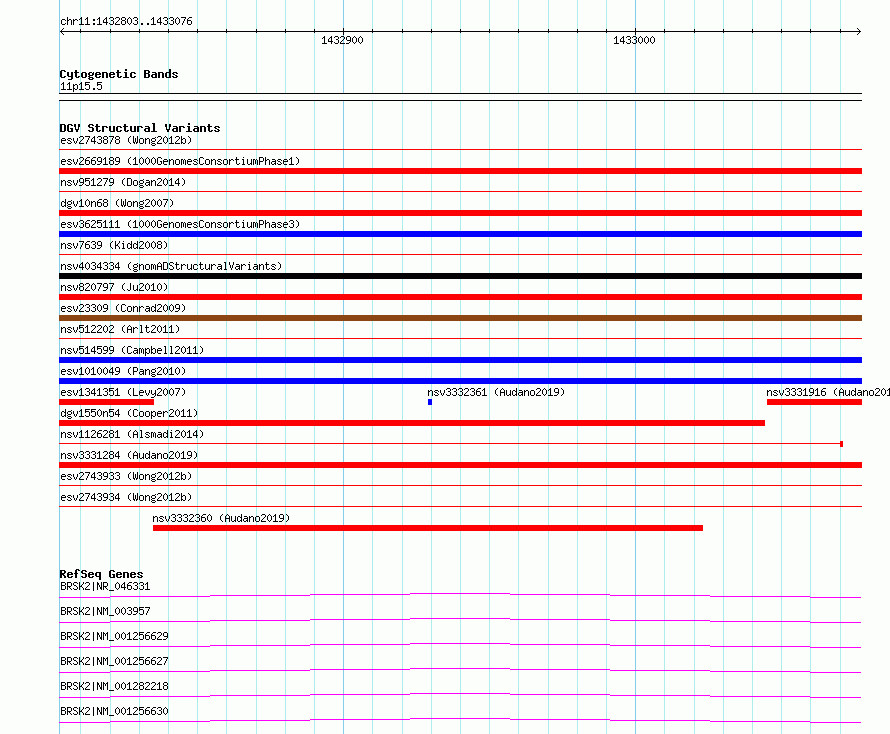 chr11:1432803..1433076

1432900

1433000

Cytogenetic Bands

11p15.5

DGV Structural Variants

esv2743878 (Wong2012b)

esv2669189 (1000GenomesConsortiumPhase1)

nsv951279 (Dogan2014)

dgv10n68 (Wong2007)

esv3625111 (1000GenomesConsortiumPhase3)

nsv7639 (Kidd2008)

nsv4034334 (gnomADStructuralVariants)

nsv820797 (Ju2010)

esv23309 (Conrad2009)

nsv512202 (Arlt2011)

nsv514599 (Campbell2011)

esv1010049 (Pang2010)

esv1341351 (Levy2007)

nsv3332361 (Audano2019)

nsv3331916 (Audano201

dgv1550n54 (Cooper2011)

nsv1126281 (Alsmadi2014)

nsv3331284 (Audano2019)

esv2743933 (Wong2012b)

esv2743934 (Wong2012b)

nsv3332360 (Audano2019)

RefSeq Genes

BRSK2|NR_046331

BRSK2|NM_003957

BRSK2|NM_001256629

BRSK2|NM_001256627

BRSK2|NM_001282218

BRSK2|NM_001256630